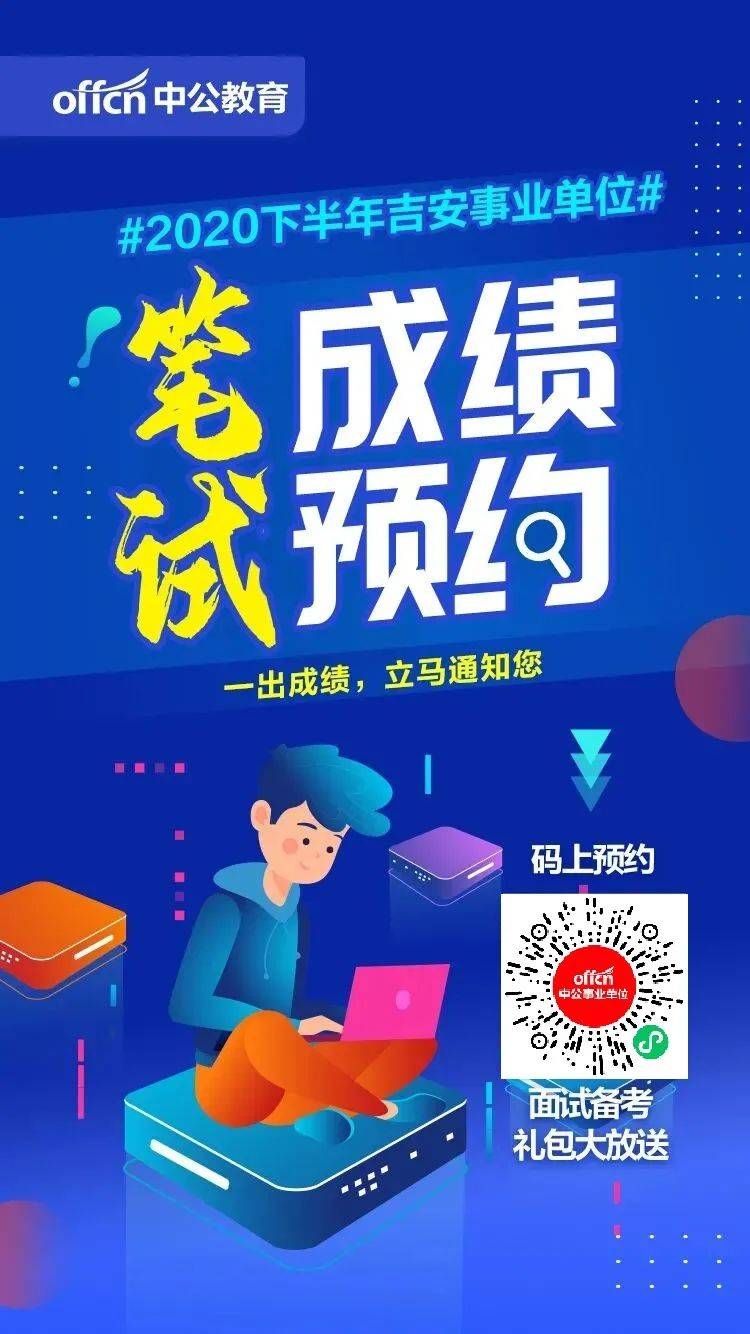 offcn 中公教育

#2020下半年吉安事业单位#

笔试 成绩预约

一出成绩，立马通知您

码上预约

offcn 中公事业单位

面试备考
礼包大放送